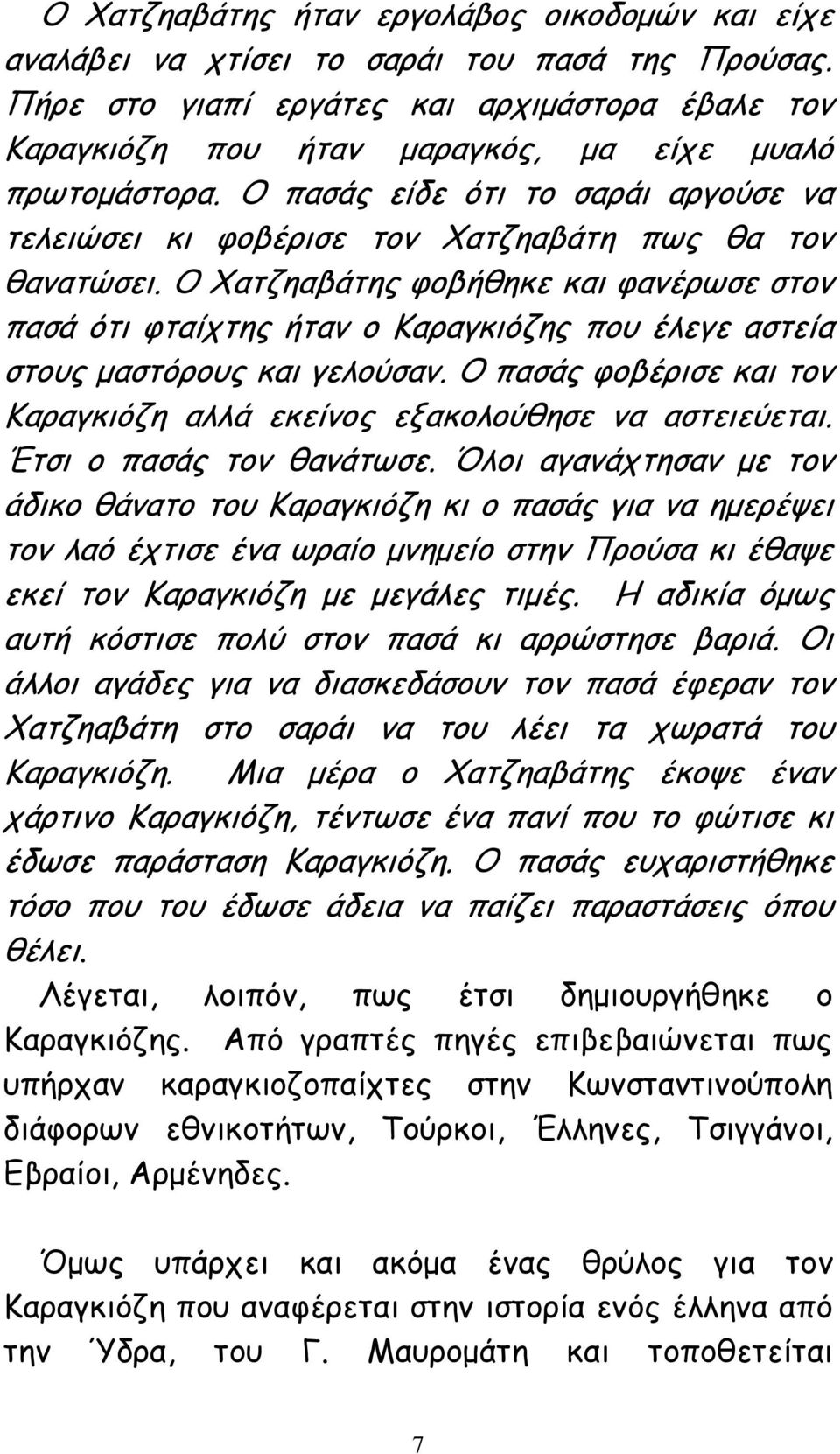 Ο Χατζηαβάτης ήταν εργολάβος οικοδομών και είχε αναλάβει να χτίσει το σαράι του πασά της Προύσας. Πήρε στο γιαπί εργάτες και αρχιμάστορα έβαλε τον Καραγκιόζη που ήταν μαραγκός, μα είχε μυαλό πρωτομάστορα. Ο πασάς είδε ότι το σαράι αργούσε να τελειώσει κι φοβέρισε τον Χατζηαβάτη πως θα τον θανατώσει. Ο Χατζηαβάτης φοβήθηκε και φανέρωσε στον πασά ότι φταίχτης ήταν ο Καραγκιόζης που έλεγε αστεία στους μαστόρους και γελούσαν. Ο πασάς φοβέρισε και τον Καραγκιόζη αλλά εκείνος εξακολούθησε να αστειεύεται. Έτσι ο πασάς τον θανάτωσε. Όλοι αγανάχτησαν με τον άδικο θάνατο του Καραγκιόζη κι ο πασάς για να ημερέψει τον λαό έχτισε ένα ωραίο μνημείο στην Προύσα κι έθαψε εκεί τον Καραγκιόζη με μεγάλες τιμές. Η αδικία όμως αυτή κόστισε πολύ στον πασά κι αρρώστησε βαριά. Οι άλλοι αγάδες για να διασκεδάσουν τον πασά έφεραν τον Χατζηαβάτη στο σαράι να του λέει τα χωρατά του Καραγκιόζη. Μια μέρα ο Χατζηαβάτης έκοψε έναν χάρτινο Καραγκιόζη, τέντωσε ένα πανί που το φώτισε κι έδωσε παράσταση Καραγκιόζη. Ο πασάς ευχαριστήθηκε τόσο που του έδωσε άδεια να παίζει παραστάσεις όπου θέλει.

Λέγεται, λοιπόν, πως έτσι δημιουργήθηκε ο Καραγκιόζης. Από γραπτές πηγές επιβεβαιώνεται πως υπήρχαν καραγκιοζοπαίχτες στην Κωνσταντινούπολη διάφορων εθνικοτήτων, Τούρκοι, Έλληνες, Τσιγγάνοι, Εβραίοι, Αρμένηδες.

Όμως υπάρχει και ακόμα ένας θρύλος για τον Καραγκιόζη που αναφέρεται στην ιστορία ενός έλληνα από την Ύδρα, του Γ. Μαυρομάτη και τοποθετείται

7